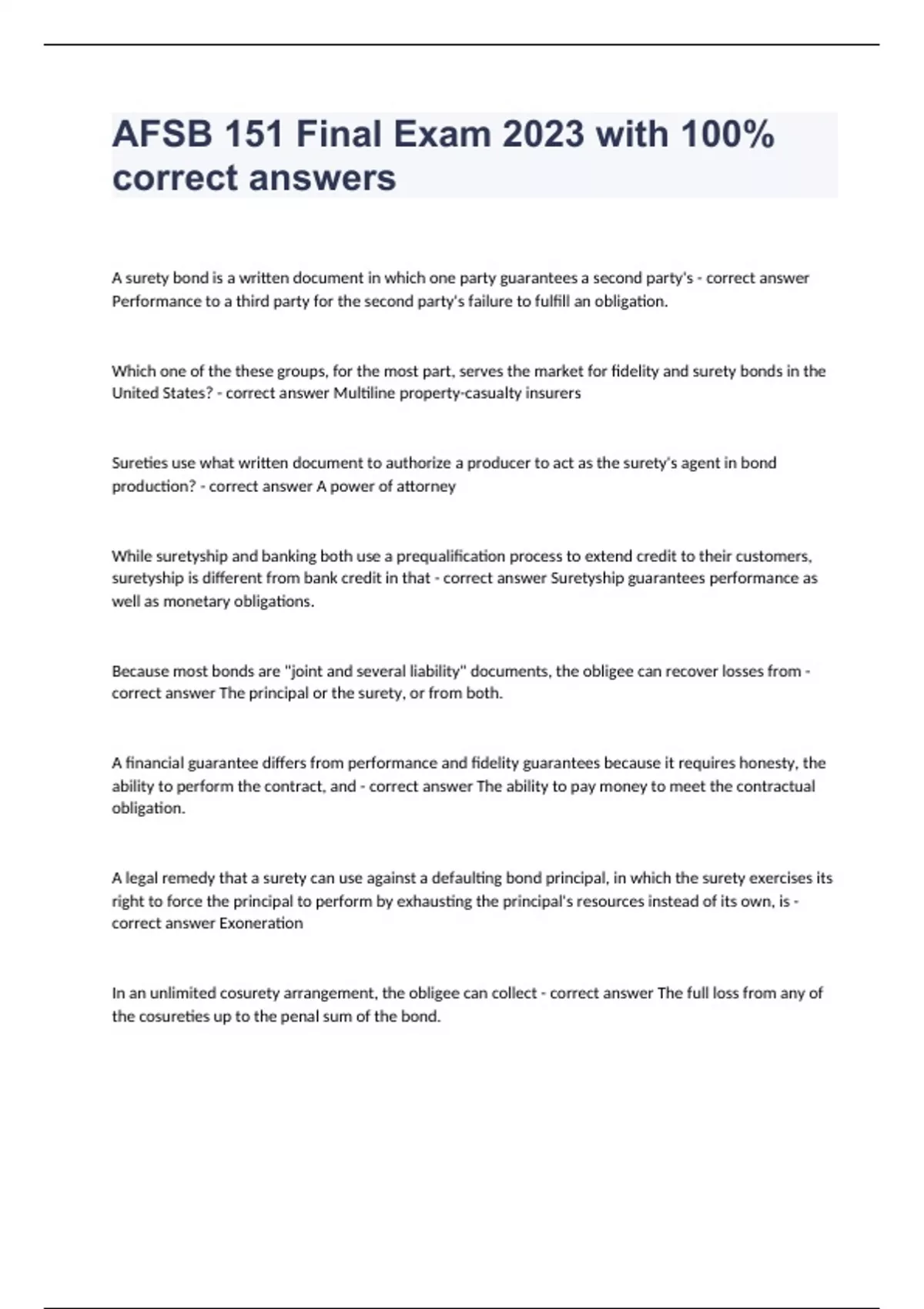 AFSB 151 Final Exam 2023 with 100% correct answers

A surety bond is a written document in which one party guarantees a second party's - correct answer Performance to a third party for the second party's failure to fulfill an obligation.

Which one of the these groups, for the most part, serves the market for fidelity and surety bonds in the United States? - correct answer Multiline property-casualty insurers

Sureties use what written document to authorize a producer to act as the surety's agent in bond production? - correct answer A power of attorney

While suretyship and banking both use a prequalification process to extend credit to their customers, suretyship is different from bank credit in that - correct answer Suretyship guarantees performance as well as monetary obligations.

Because most bonds are "joint and several liability" documents, the obligee can recover losses from - correct answer The principal or the surety, or from both.

A financial guarantee differs from performance and fidelity guarantees because it requires honesty, the ability to perform the contract, and - correct answer The ability to pay money to meet the contractual obligation.

A legal remedy that a surety can use against a defaulting bond principal, in which the surety exercises its right to force the principal to perform by exhausting the principal's resources instead of its own, is - correct answer Exoneration

In an unlimited cosurety arrangement, the obligee can collect - correct answer The full loss from any of the cosureties up to the penal sum of the bond.